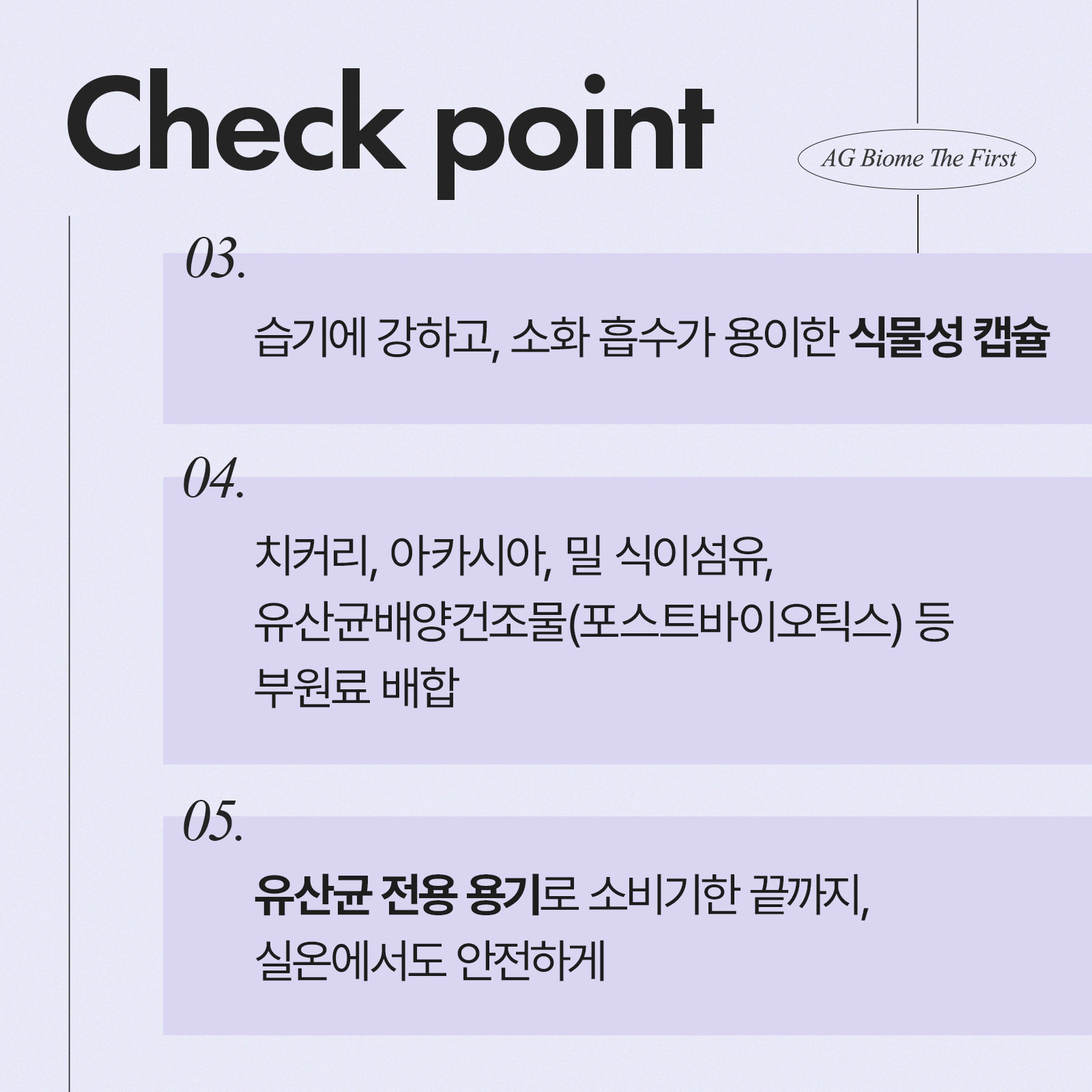 Check point

AG Biome The First

03.

습기에 강하고, 소화 흡수가 용이한 식물성 캡슐

04.

치커리, 아카시아, 밀 식이섬유, 유산균배양건조물(포스트바이오틱스) 등 부원료 배합

05.

유산균 전용 용기로 소비기한 끝까지, 실온에서도 안전하게